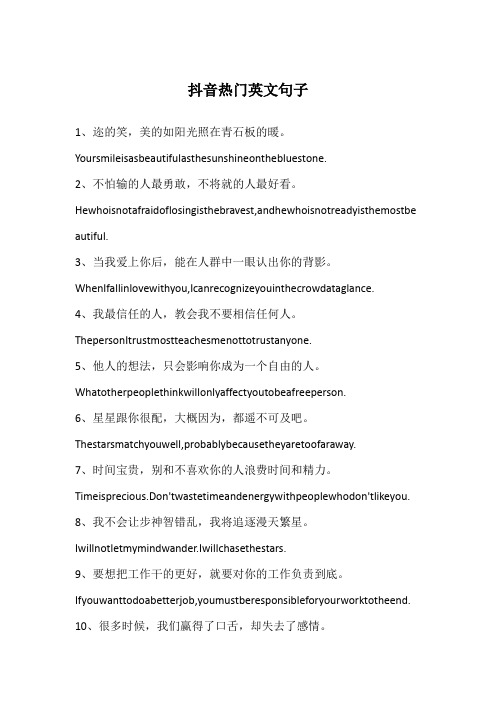 抖音热门英文句子

1、迩的笑，美的如阳光照在青石板的暖。

Yoursmileisasbeautifulasthesunshineonthebluestone.

2、不怕输的人最勇敢，不将就的人最好看。

Hewhoisnotafraidoflosingisthebravest,andhewhoisnotreadyisthemostbeautiful.

3、当我爱上你后，能在人群中一眼认出你的背影。

WhenIfallinlovewithyou,Icanrecognizeyouinthecrowdataglance.

4、我最信任的人，教会我不要相信任何人。

ThepersonItrustmostteachesmenottotrustanyone.

5、他人的想法，只会影响你成为一个自由的人。

Whatotherpeoplethinkwillonlyaffectyoutobeafreeperson.

6、星星跟你很配，大概因为，都遥不可及吧。

Thestarsmatchyouwell,probablybecausetheyaretoofaraway.

7、时间宝贵，别和不喜欢你的人浪费时间和精力。

Timeisprecious.Don'twastetimeandenergywithpeoplewhodon'tlikeyou.

8、我不会让步神智错乱，我将追逐漫天繁星。

Iwillnotletmymindwander.Iwillchasethestars.

9、要想把工作干的更好，就要对你的工作负责到底。

Ifyouwanttodoabetterjob,youmustberesponsibleforyourworktotheend.

10、很多时候，我们赢得了口舌，却失去了感情。